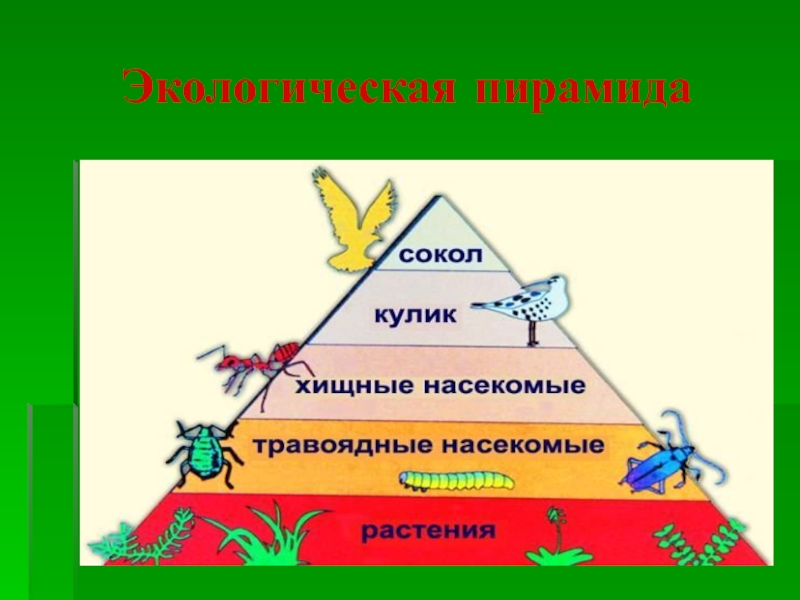 Экологическая пирамида

сокол

кулик

хищные насекомые

травоядные насекомые

растения